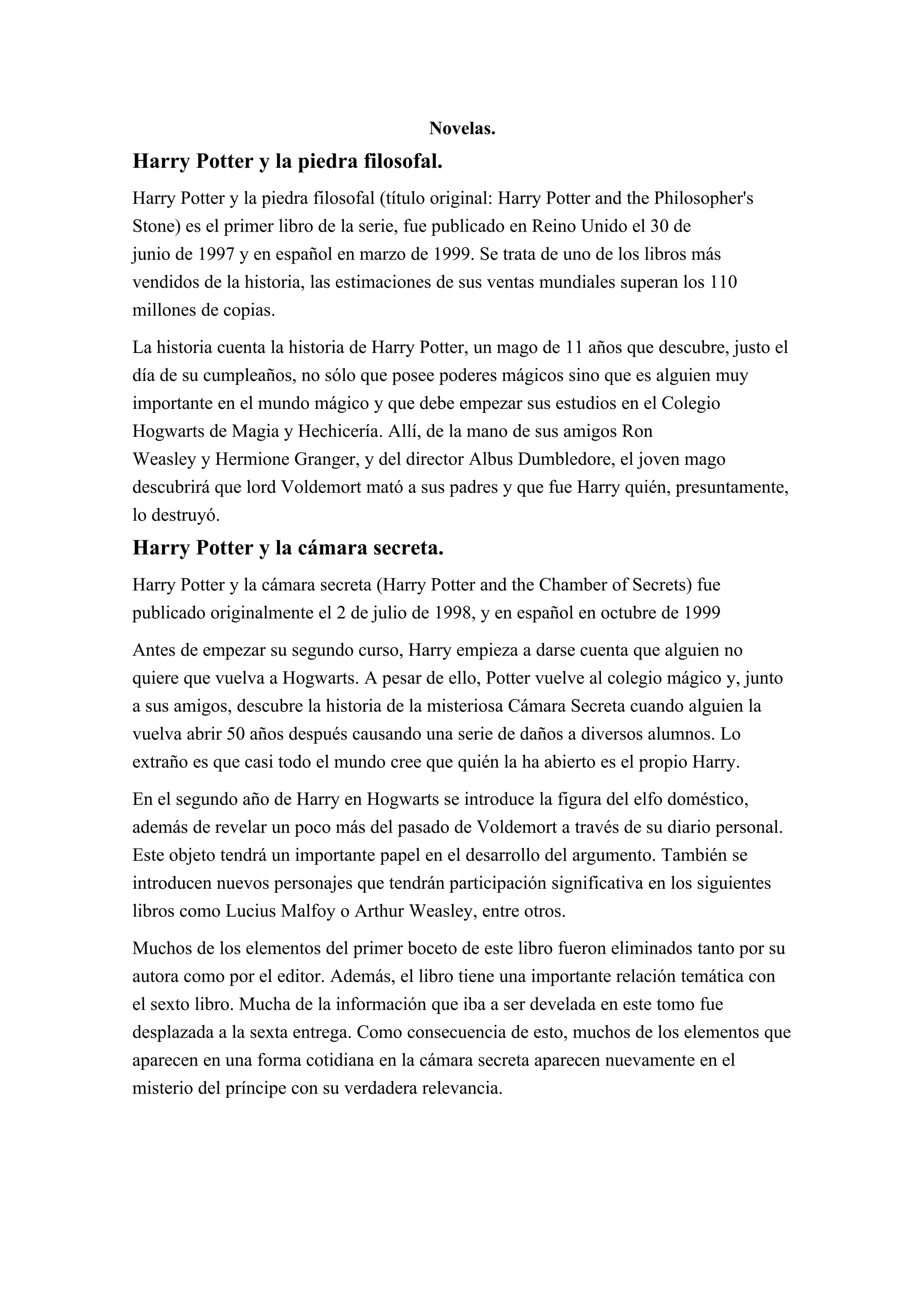 Novelas.

Harry Potter y la piedra filosofal.

Harry Potter y la piedra filosofal (título original: Harry Potter and the Philosopher's Stone) es el primer libro de la serie, fue publicado en Reino Unido el 30 de junio de 1997 y en español en marzo de 1999. Se trata de uno de los libros más vendidos de la historia, las estimaciones de sus ventas mundiales superan los 110 millones de copias.

La historia cuenta la historia de Harry Potter, un mago de 11 años que descubre, justo el día de su cumpleaños, no sólo que posee poderes mágicos sino que es alguien muy importante en el mundo mágico y que debe empezar sus estudios en el Colegio Hogwarts de Magia y Hechicería. Allí, de la mano de sus amigos Ron Weasley y Hermione Granger, y del director Albus Dumbledore, el joven mago descubrirá que lord Voldemort mató a sus padres y que fue Harry quién, presuntamente, lo destruyó.

Harry Potter y la cámara secreta.

Harry Potter y la cámara secreta (Harry Potter and the Chamber of Secrets) fue publicado originalmente el 2 de julio de 1998, y en español en octubre de 1999

Antes de empezar su segundo curso, Harry empieza a darse cuenta que alguien no quiere que vuelva a Hogwarts. A pesar de ello, Potter vuelve al colegio mágico y, junto a sus amigos, descubre la historia de la misteriosa Cámara Secreta cuando alguien la vuelva abrir 50 años después causando una serie de daños a diversos alumnos. Lo extraño es que casi todo el mundo cree que quién la ha abierto es el propio Harry.

En el segundo año de Harry en Hogwarts se introduce la figura del elfo doméstico, además de revelar un poco más del pasado de Voldemort a través de su diario personal. Este objeto tendrá un importante papel en el desarrollo del argumento. También se introducen nuevos personajes que tendrán participación significativa en los siguientes libros como Lucius Malfoy o Arthur Weasley, entre otros.

Muchos de los elementos del primer boceto de este libro fueron eliminados tanto por su autora como por el editor. Además, el libro tiene una importante relación temática con el sexto libro. Mucha de la información que iba a ser develada en este tomo fue desplazada a la sexta entrega. Como consecuencia de esto, muchos de los elementos que aparecen en una forma cotidiana en la cámara secreta aparecen nuevamente en el misterio del príncipe con su verdadera relevancia.